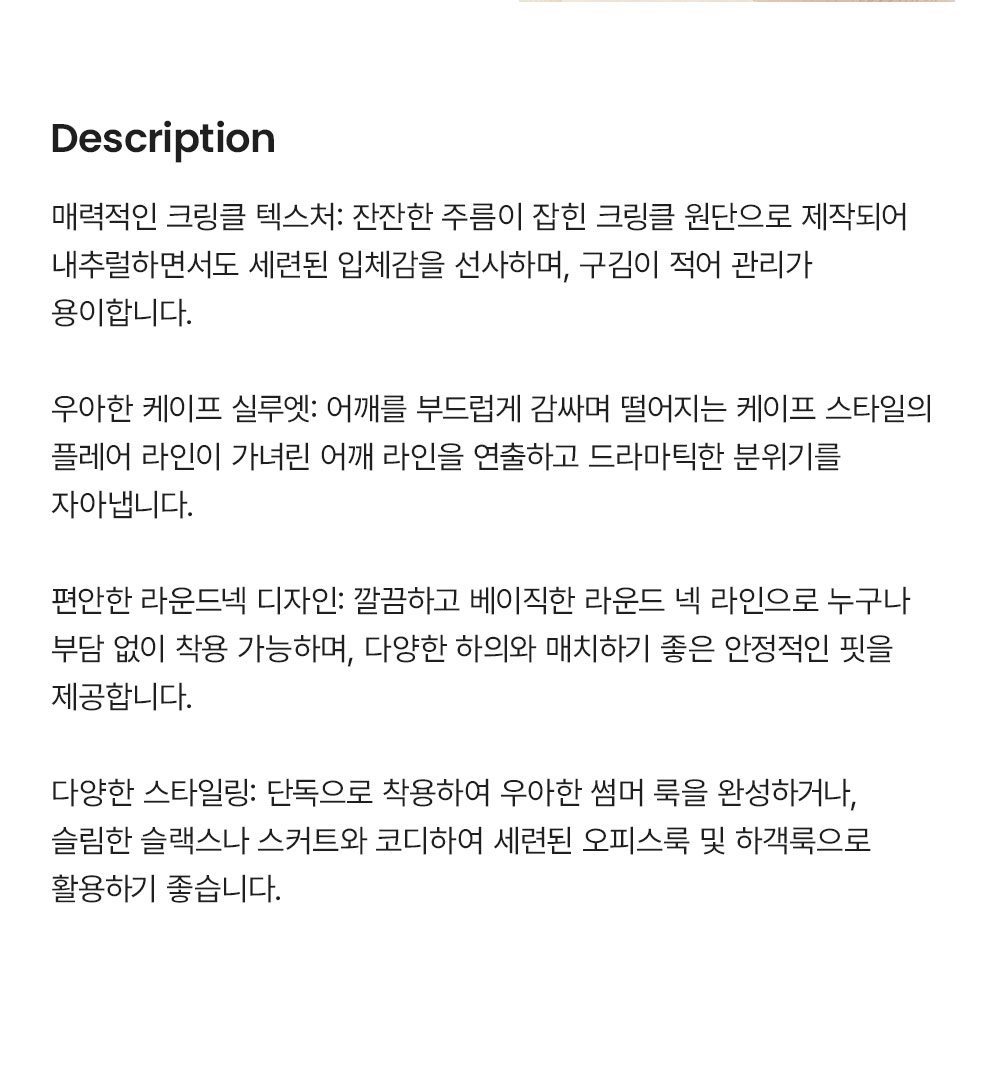 Description

매력적인 크링클 텍스처: 잔잔한 주름이 잡힌 크링클 원단으로 제작되어 내추럴하면서도 세련된 입체감을 선사하며, 구김이 적어 관리가 용이합니다.

우아한 케이프 실루엣: 어깨를 부드럽게 감싸며 떨어지는 케이프 스타일의 플레어 라인이 가녀린 어깨 라인을 연출하고 드라마틱한 분위기를 자아냅니다.

편안한 라운드넥 디자인: 깔끔하고 베이직한 라운드 넥 라인으로 누구나 부담 없이 착용 가능하며, 다양한 하의와 매치하기 좋은 안정적인 핏을 제공합니다.

다양한 스타일링: 단독으로 착용하여 우아한 썸머 룩을 완성하거나, 슬림한 슬랙스나 스커트와 코디하여 세련된 오피스룩 및 하객룩으로 활용하기 좋습니다.